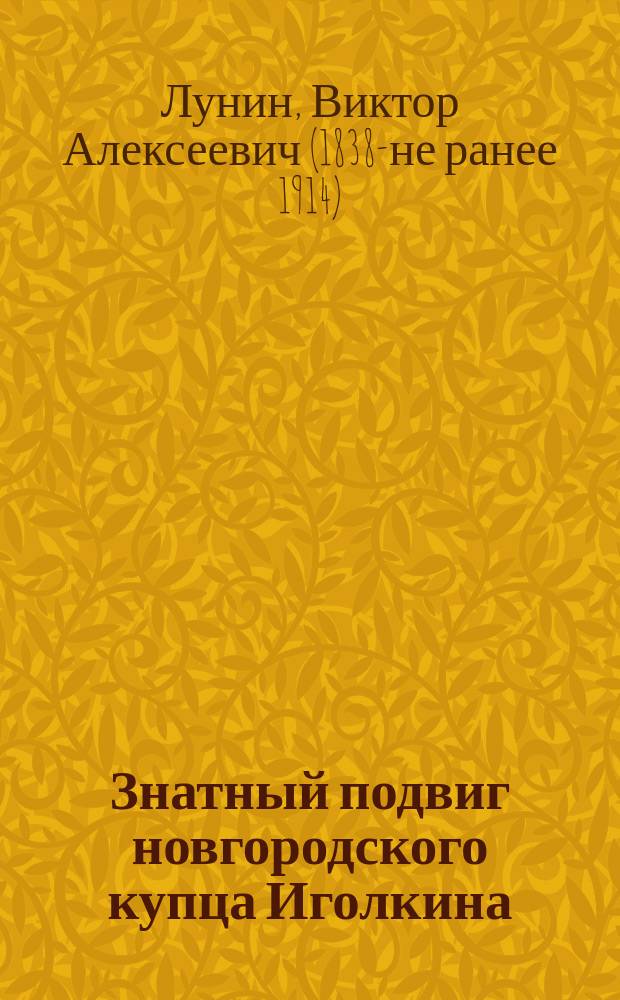 Лунин, Виктор Алексеевич (1838-не ранее 1914)

Знатный подвиг новгородского купца Иголкина